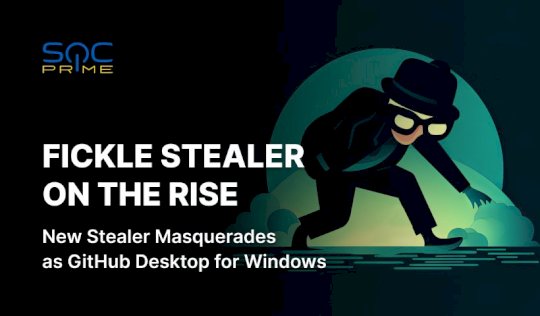 SOC PRIME

FICKLE STEALER ON THE RISE

New Stealer Masquerades as GitHub Desktop for Windows